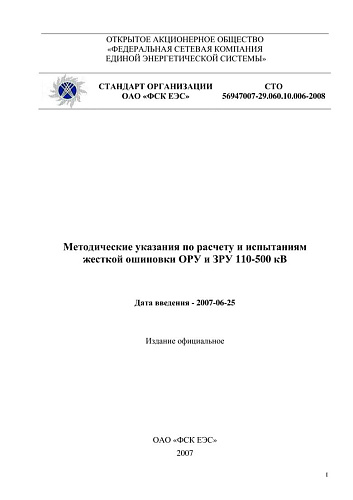 ОТКРЫТОЕ АКЦИОНЕРНОЕ ОБЩЕСТВО
«ФЕДЕРАЛЬНАЯ СЕТЕВАЯ КОМПАНИЯ
ЕДИНОЙ ЭНЕРГЕТИЧЕСКОЙ СИСТЕМЫ»

СТАНДАРТ ОРГАНИЗАЦИИ
ОАО «ФСК ЕЭС»

СТО
56947007-29.060.10.006-2008

Методические указания по расчету и испытаниям жесткой ошиновки ОРУ и ЗРУ 110-500 кВ

Дата введения - 2007-06-25

Издание официальное

ОАО «ФСК ЕЭС»
2007

1